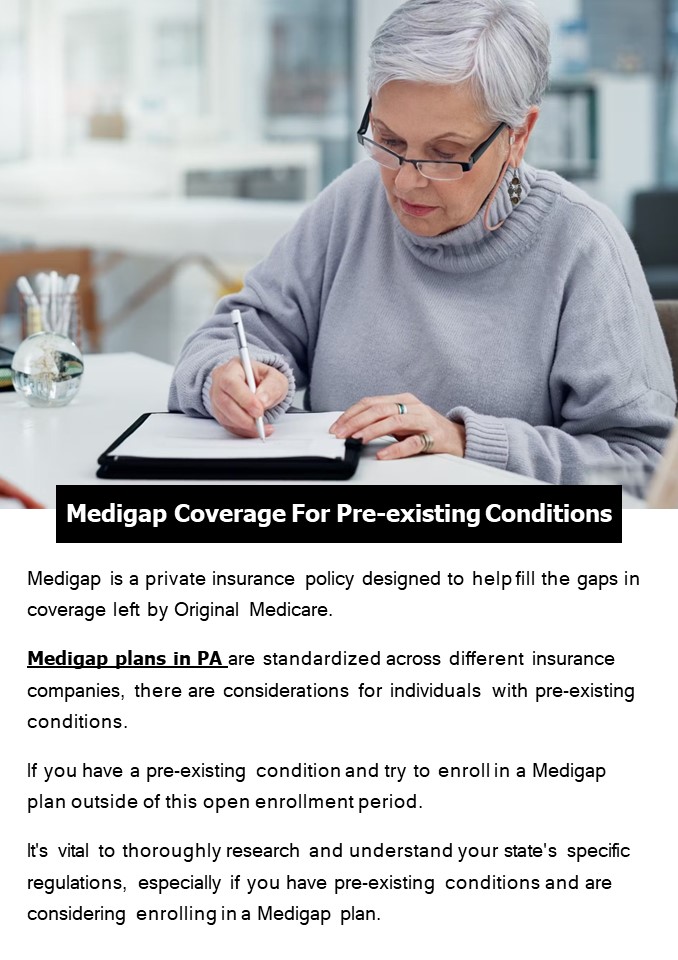 Medigap Coverage For Pre-existing Conditions

Medigap is a private insurance policy designed to help fill the gaps in coverage left by Original Medicare.

Medigap plans in PA are standardized across different insurance companies, there are considerations for individuals with pre-existing conditions.

If you have a pre-existing condition and try to enroll in a Medigap plan outside of this open enrollment period.

It's vital to thoroughly research and understand your state's specific regulations, especially if you have pre-existing conditions and are considering enrolling in a Medigap plan.